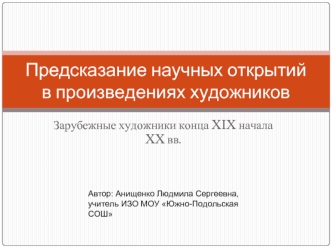 Предсказание научных открытий в произведениях художников

Зарубежные художники конца XIX начала XX вв.

Автор: Анищенко Людмила Сергеевна, учитель ИЗО МОУ «Южно-Подольская СОШ»